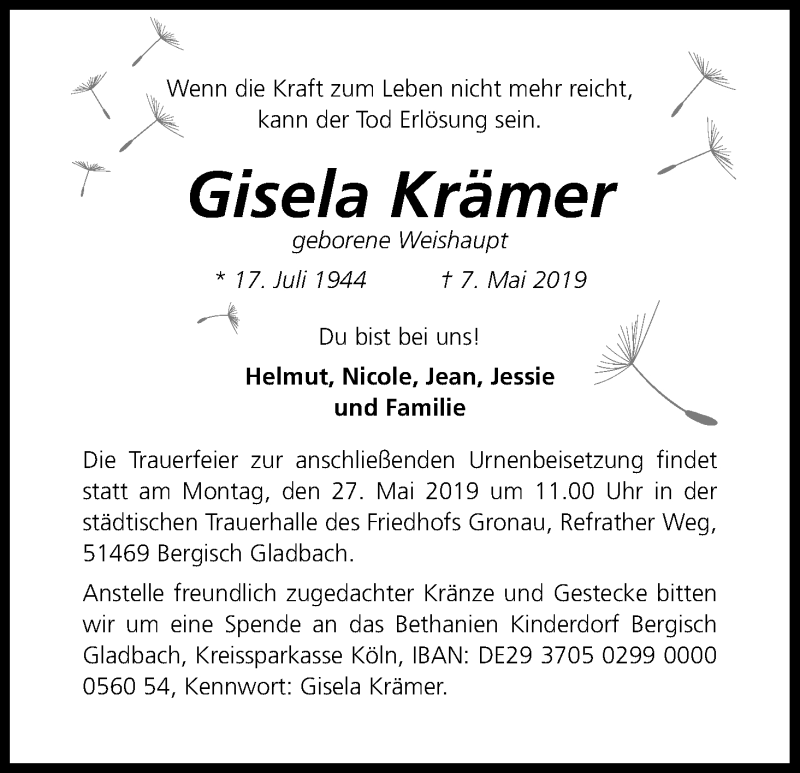 Wenn die Kraft zum Leben nicht mehr reicht,
kann der Tod Erlösung sein.

Gisela Krämer

geborene Weishaupt

* 17. Juli 1944 † 7. Mai 2019

Du bist bei uns!

Helmut, Nicole, Jean, Jessie
und Familie

Die Trauerfeier zur anschließenden Urnenbeisetzung findet statt am Montag, den 27. Mai 2019 um 11.00 Uhr in der städtischen Trauerhalle des Friedhofs Gronau, Refrather Weg, 51469 Bergisch Gladbach.

Anstelle freundlich zugedachter Kränze und Gestecke bitten wir um eine Spende an das Bethanien Kinderdorf Bergisch Gladbach, Kreissparkasse Köln, IBAN: DE29 3705 0299 0000 0560 54, Kennwort: Gisela Krämer.